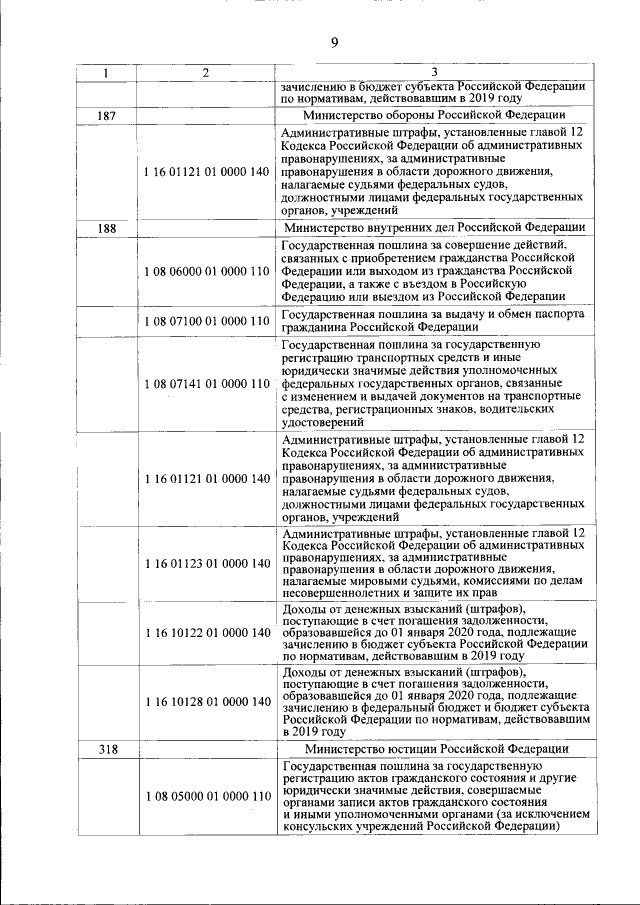 9

| 1 | 2 | 3 |
|---|---|---|
| | | зачислению в бюджет субъекта Российской Федерации по нормативам, действовавшим в 2019 году |
| 187 | | Министерство обороны Российской Федерации |
| | 1 16 01121 01 0000 140 | Административные штрафы, установленные главой 12 Кодекса Российской Федерации об административных правонарушениях, за административные правонарушения в области дорожного движения, налагаемые судьями федеральных судов, должностными лицами федеральных государственных органов, учреждений |
| 188 | | Министерство внутренних дел Российской Федерации |
| | 1 08 06000 01 0000 110 | Государственная пошлина за совершение действий, связанных с приобретением гражданства Российской Федерации или выходом из гражданства Российской Федерации, а также с въездом в Российскую Федерацию или выездом из Российской Федерации |
| | 1 08 07100 01 0000 110 | Государственная пошлина за выдачу и обмен паспорта гражданина Российской Федерации |
| | 1 08 07141 01 0000 110 | Государственная пошлина за государственную регистрацию транспортных средств и иные юридически значимые действия уполномоченных федеральных государственных органов, связанные с изменением и выдачей документов на транспортные средства, регистрационных знаков, водительских удостоверений |
| | 1 16 01121 01 0000 140 | Административные штрафы, установленные главой 12 Кодекса Российской Федерации об административных правонарушениях, за административные правонарушения в области дорожного движения, налагаемые судьями федеральных судов, должностными лицами федеральных государственных органов, учреждений |
| | 1 16 01123 01 0000 140 | Административные штрафы, установленные главой 12 Кодекса Российской Федерации об административных правонарушениях, за административные правонарушения в области дорожного движения, налагаемые мировыми судьями, комиссиями по делам несовершеннолетних и защите их прав |
| | 1 16 10122 01 0000 140 | Доходы от денежных взысканий (штрафов), поступающие в счет погашения задолженности, образовавшейся до 01 января 2020 года, подлежащие зачислению в бюджет субъекта Российской Федерации по нормативам, действовавшим в 2019 году |
| | 1 16 10128 01 0000 140 | Доходы от денежных взысканий (штрафов), поступающие в счет погашения задолженности, образовавшейся до 01 января 2020 года, подлежащие зачислению в федеральный бюджет и бюджет субъекта Российской Федерации по нормативам, действовавшим в 2019 году |
| 318 | | Министерство юстиции Российской Федерации |
| | 1 08 05000 01 0000 110 | Государственная пошлина за государственную регистрацию актов гражданского состояния и другие юридически значимые действия, совершаемые органами записи актов гражданского состояния и иными уполномоченными органами (за исключением консульских учреждений Российской Федерации) |